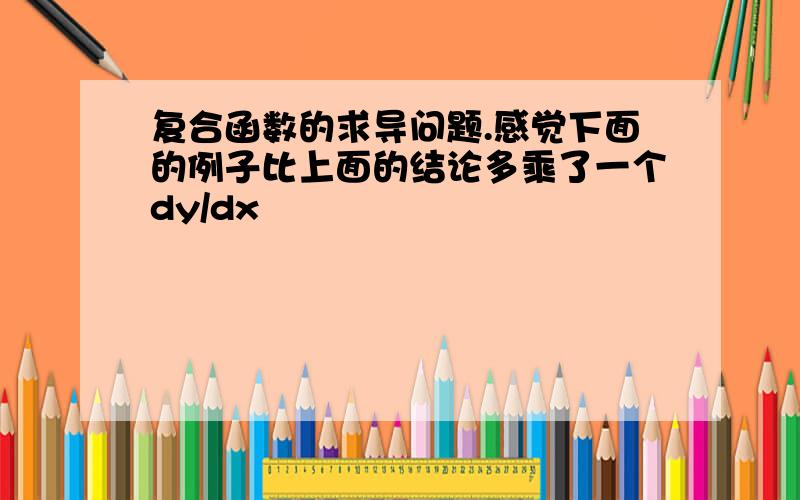 复合函数的求导问题.感觉下面的例子比上面的结论多乘了一个dy/dx